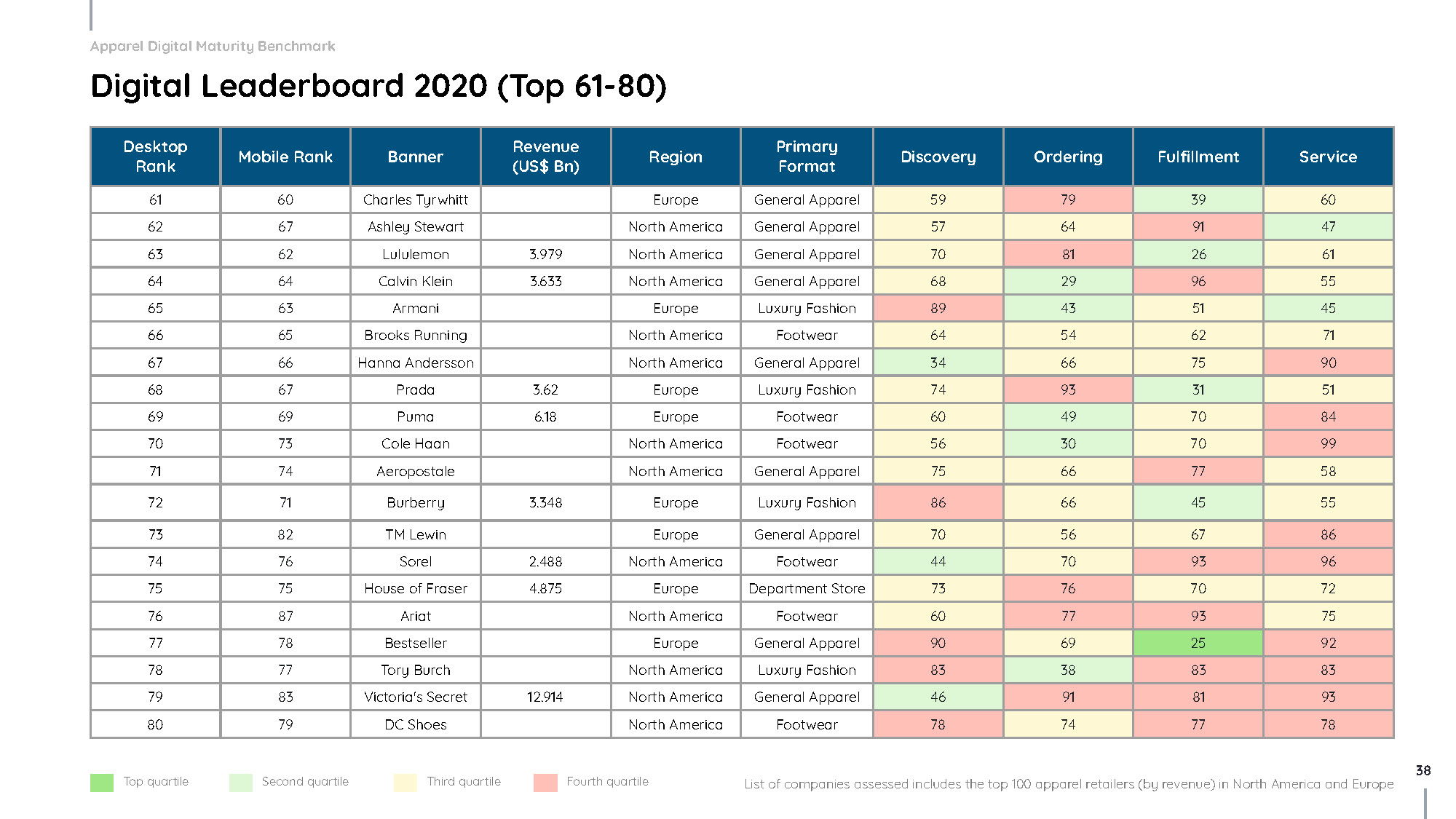 Apparel Digital Maturity Benchmark

Digital Leaderboard 2020 (Top 61-80)

| Desktop Rank | Mobile Rank | Banner | Revenue (US$ Bn) | Region | Primary Format | Discovery | Ordering | Fulfillment | Service |
|---|---|---|---|---|---|---|---|---|---|
| 61 | 60 | Charles Tyrwhitt | | Europe | General Apparel | 59 | 79 | 39 | 60 |
| 62 | 67 | Ashley Stewart | | North America | General Apparel | 57 | 64 | 91 | 47 |
| 63 | 62 | Lululemon | 3.979 | North America | General Apparel | 70 | 81 | 26 | 61 |
| 64 | 64 | Calvin Klein | 3.633 | North America | General Apparel | 68 | 29 | 96 | 55 |
| 65 | 63 | Armani | | Europe | Luxury Fashion | 89 | 43 | 51 | 45 |
| 66 | 65 | Brooks Running | | North America | Footwear | 64 | 54 | 62 | 71 |
| 67 | 66 | Hanna Andersson | | North America | General Apparel | 34 | 66 | 75 | 90 |
| 68 | 67 | Prada | 3.62 | Europe | Luxury Fashion | 74 | 93 | 31 | 51 |
| 69 | 69 | Puma | 6.18 | Europe | Footwear | 60 | 49 | 70 | 84 |
| 70 | 73 | Cole Haan | | North America | Footwear | 56 | 30 | 70 | 99 |
| 71 | 74 | Aeropostale | | North America | General Apparel | 75 | 66 | 77 | 58 |
| 72 | 71 | Burberry | 3.348 | Europe | Luxury Fashion | 86 | 66 | 45 | 55 |
| 73 | 82 | TM Lewin | | Europe | General Apparel | 70 | 56 | 67 | 86 |
| 74 | 76 | Sorel | 2.488 | North America | Footwear | 44 | 70 | 93 | 96 |
| 75 | 75 | House of Fraser | 4.875 | Europe | Department Store | 73 | 76 | 70 | 72 |
| 76 | 87 | Ariat | | North America | Footwear | 60 | 77 | 93 | 75 |
| 77 | 78 | Bestseller | | Europe | General Apparel | 90 | 69 | 25 | 92 |
| 78 | 77 | Tory Burch | | North America | Luxury Fashion | 83 | 38 | 83 | 83 |
| 79 | 83 | Victoria's Secret | 12.914 | North America | General Apparel | 46 | 91 | 81 | 93 |
| 80 | 79 | DC Shoes | | North America | Footwear | 78 | 74 | 77 | 78 |

Top quartile Second quartile Third quartile Fourth quartile

List of companies assessed includes the top 100 apparel retailers (by revenue) in North America and Europe

38